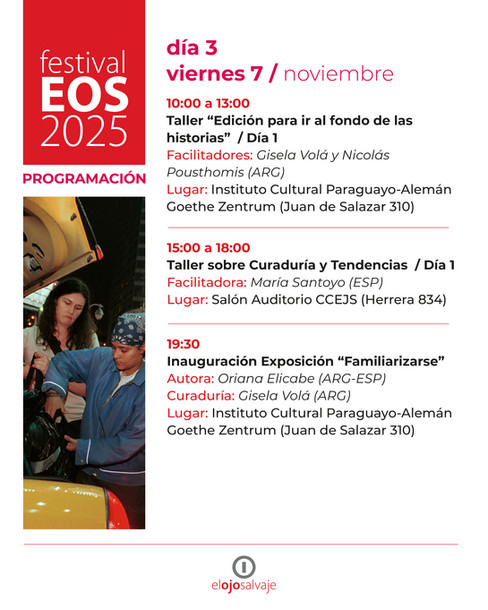 festival
EOS
2025

PROGRAMACIÓN

día 3
viernes 7 / noviembre

10:00 a 13:00
Taller “Edición para ir al fondo de las historias” / Día 1
Facilitadores: Gisela Volá y Nicolás Pousthomis (ARG)
Lugar: Instituto Cultural Paraguayo-Alemán Goethe Zentrum (Juan de Salazar 310)

15:00 a 18:00
Taller sobre Curaduría y Tendencias / Día 1
Facilitadora: María Santoyo (ESP)
Lugar: Salón Auditorio CCEJS (Herrera 834)

19:30
Inauguración Exposición “Familiarizarse”
Autora: Oriana Elicabe (ARG-ESP)
Curaduría: Gisela Volá (ARG)
Lugar: Instituto Cultural Paraguayo-Alemán Goethe Zentrum (Juan de Salazar 310)

elojosalvaje